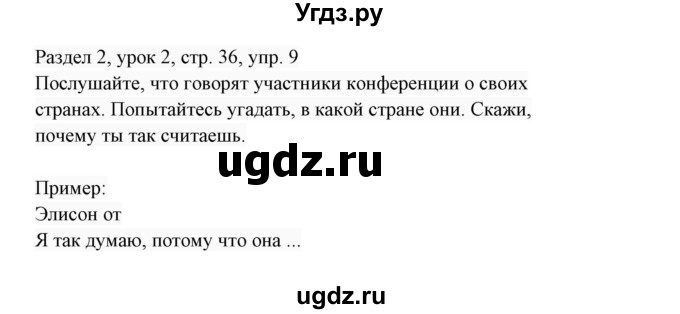 Угдз.ру

Раздел 2, урок 2, стр. 36, упр. 9
Послушайте, что говорят участники конференции о своих странах. Попытайтесь угадать, в какой стране они. Скажи, почему ты так считаешь.

ugdz.ru

Пример:
Элисон от
Я так думаю, потому что она ...

ugdz.ru